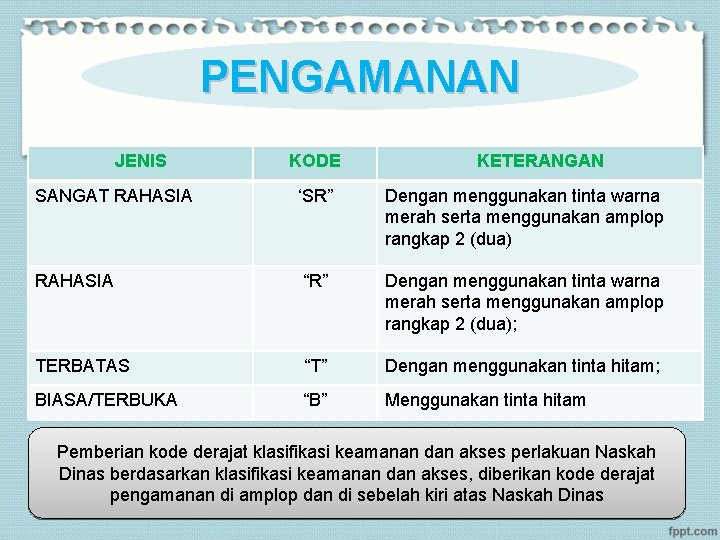 PENGAMANAN

| JENIS | KODE | KETERANGAN |
|---|---|---|
| SANGAT RAHASIA | 'SR" | Dengan menggunakan tinta warna merah serta menggunakan amplop rangkap 2 (dua) |
| RAHASIA | "R" | Dengan menggunakan tinta warna merah serta menggunakan amplop rangkap 2 (dua); |
| TERBATAS | "T" | Dengan menggunakan tinta hitam; |
| BIASA/TERBUKA | "B" | Menggunakan tinta hitam |

Pemberian kode derajat klasifikasi keamanan dan akses perlakuan Naskah Dinas berdasarkan klasifikasi keamanan dan akses, diberikan kode derajat pengamanan di amplop dan di sebelah kiri atas Naskah Dinas

fppt.com